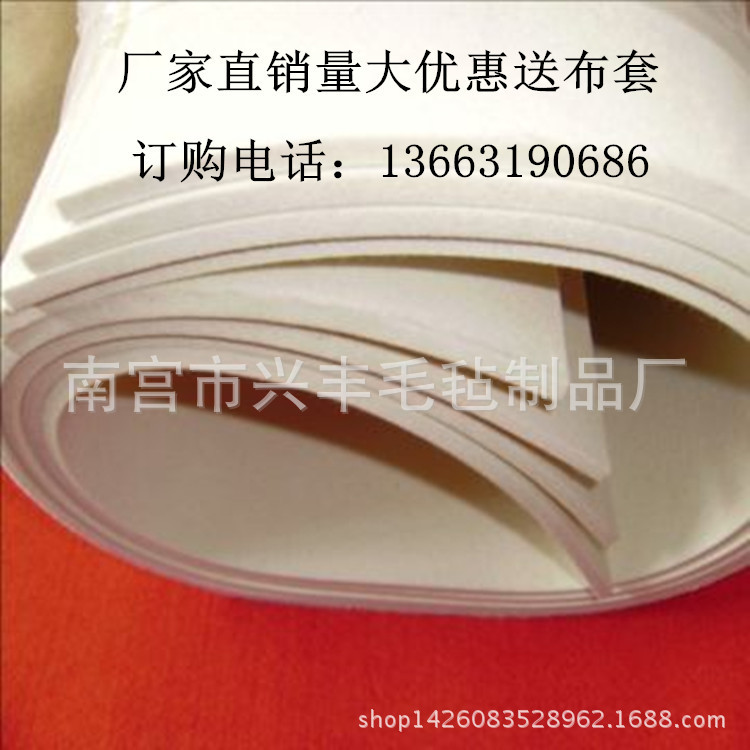 厂家直销量大优惠送布套

订购电话：13663190686

南宫市兴丰毛毡制品厂

shop1426083528962.1688.com